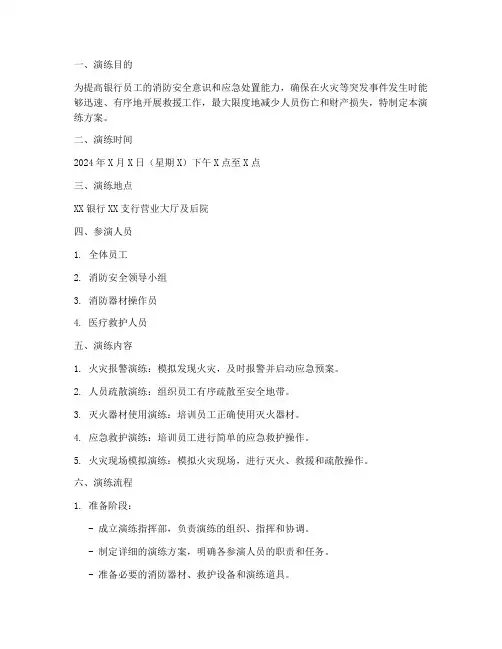 一、演练目的

为提高银行员工的消防安全意识和应急处置能力，确保在火灾等突发事件发生时能够迅速、有序地开展救援工作，最大限度地减少人员伤亡和财产损失，特制定本演练方案。

二、演练时间

2024 年 X 月 X 日（星期 X）下午 X 点至 X 点

三、演练地点

XX 银行 XX 支行营业大厅及后院

四、参演人员

1. 全体员工

2. 消防安全领导小组

3. 消防器材操作员

4. 医疗救护人员

五、演练内容

1. 火灾报警演练：模拟发现火灾，及时报警并启动应急预案。

2. 人员疏散演练：组织员工有序疏散至安全地带。

3. 灭火器材使用演练：培训员工正确使用灭火器材。

4. 应急救护演练：培训员工进行简单的应急救护操作。

5. 火灾现场模拟演练：模拟火灾现场，进行灭火、救援和疏散操作。

六、演练流程

1. 准备阶段：

- 成立演练指挥部，负责演练的组织、指挥和协调。

- 制定详细的演练方案，明确各参演人员的职责和任务。

- 准备必要的消防器材、救护设备和演练道具。